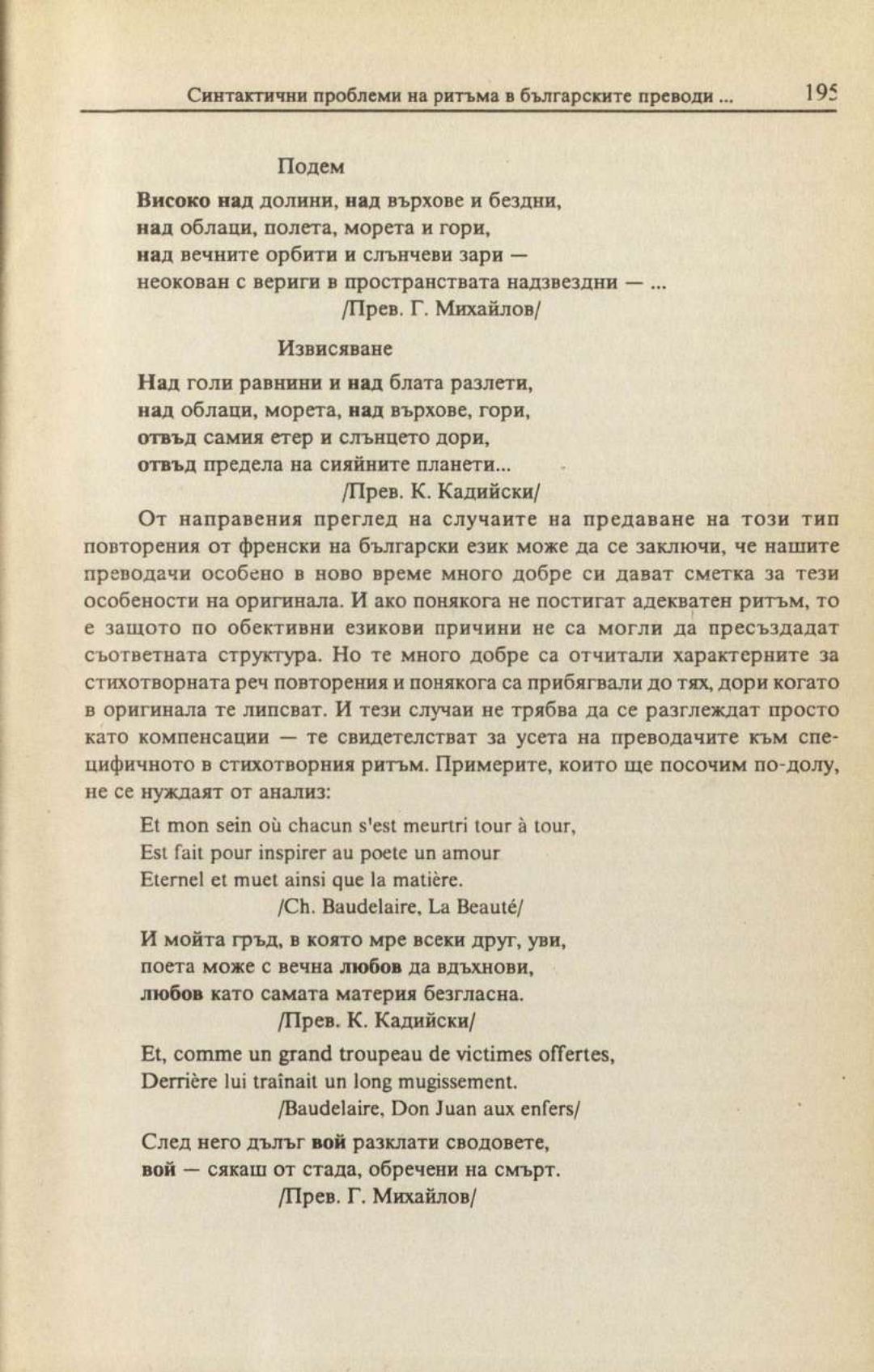 Синтактични проблеми на ритъма в българските преводи ... 195

Подем

Високо над долини, над върхове и бездни,
над облаци, полета, морета и гори,
над вечните орбити и слънчеви зари —
неокован с вериги в пространствата надзвездни — ...
/Прев. Г. Михайлов/

Извисяване

Над голи равнини и над блата разлети,
над облаци, морета, над върхове, гори,
отвъд самия етер и слънцето дори,
отвъд предела на сияйните планети...
/Прев. К. Кадийски/

От направения преглед на случаите на предаване на този тип повторения от френски на български език може да се заключи, че нашите преводачи особено в ново време много добре си дават сметка за тези особености на оригинала. И ако понякога не постигат адекватен ритъм, то е защото по обективни езикови причини не са могли да пресъздадат съответната структура. Но те много добре са отчитали характерните за стихотворната реч повторения и понякога са прибягвали до тях, дори когато в оригинала те липсват. И тези случаи не трябва да се разглеждат просто като компенсации — те свидетелстват за усета на преводачите към специфичното в стихотворния ритъм. Примерите, които ще посочим по-долу, не се нуждаят от анализ:

Et mon sein où chacun s'est meurtri tour à tour,
Est fait pour inspirer au poete un amour
Eternel et muet ainsi que la matière.
/Ch. Baudelaire, La Beauté/

И мойта гръд, в която мре всеки друг, уви,
поета може с вечна любов да вдъхнови,
любов като самата материя безгласна.
/Прев. К. Кадийски/

Et, comme un grand troupeau de victimes offertes,
Derrière lui traînait un long mugissement.
/Baudelaire, Don Juan aux enfers/

След него дълъг вой разклати сводовете,
вой — сякаш от стада, обречени на смърт.
/Прев. Г. Михайлов/